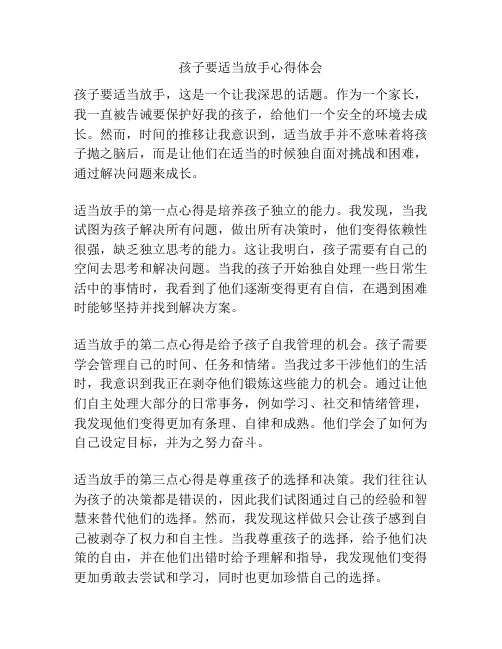 孩子要适当放手心得体会

孩子要适当放手，这是一个让我深思的话题。作为一个家长，我一直被告诫要保护好我的孩子，给他们一个安全的环境去成长。然而，时间的推移让我意识到，适当放手并不意味着将孩子抛之脑后，而是让他们在适当的时候独自面对挑战和困难，通过解决问题来成长。

适当放手的第一点心得是培养孩子独立的能力。我发现，当我试图为孩子解决所有问题，做出所有决策时，他们变得依赖性很强，缺乏独立思考的能力。这让我明白，孩子需要有自己的空间去思考和解决问题。当我的孩子开始独自处理一些日常生活中的事情时，我看到了他们逐渐变得更有自信，在遇到困难时能够坚持并找到解决方案。

适当放手的第二点心得是给予孩子自我管理的机会。孩子需要学会管理自己的时间、任务和情绪。当我过多干涉他们的生活时，我意识到我正在剥夺他们锻炼这些能力的机会。通过让他们自主处理大部分的日常事务，例如学习、社交和情绪管理，我发现他们变得更加有条理、自律和成熟。他们学会了如何为自己设定目标，并为之努力奋斗。

适当放手的第三点心得是尊重孩子的选择和决策。我们往往认为孩子的决策都是错误的，因此我们试图通过自己的经验和智慧来替代他们的选择。然而，我发现这样做只会让孩子感到自己被剥夺了权力和自主性。当我尊重孩子的选择，给予他们决策的自由，并在他们出错时给予理解和指导，我发现他们变得更加勇敢去尝试和学习，同时也更加珍惜自己的选择。